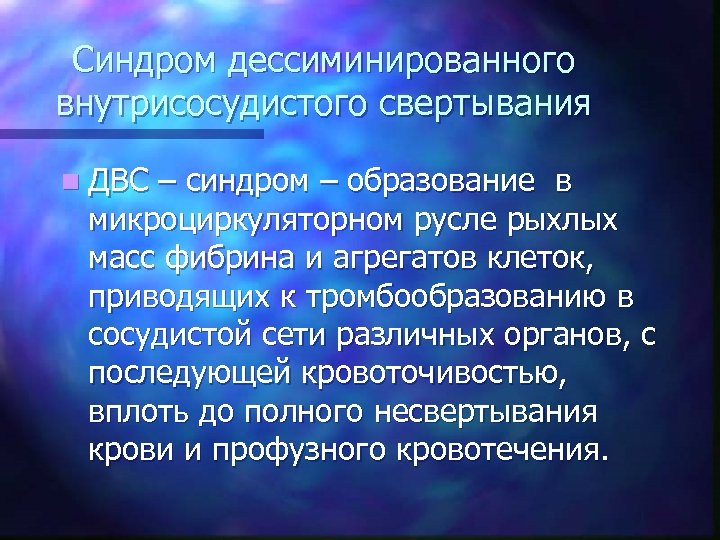 Синдром дессиминированного внутрисосудистого свертывания

ДВС – синдром – образование в микроциркуляторном русле рыхлых масс фибрина и агрегатов клеток, приводящих к тромбообразованию в сосудистой сети различных органов, с последующей кровоточивостью, вплоть до полного несвертывания крови и профузного кровотечения.